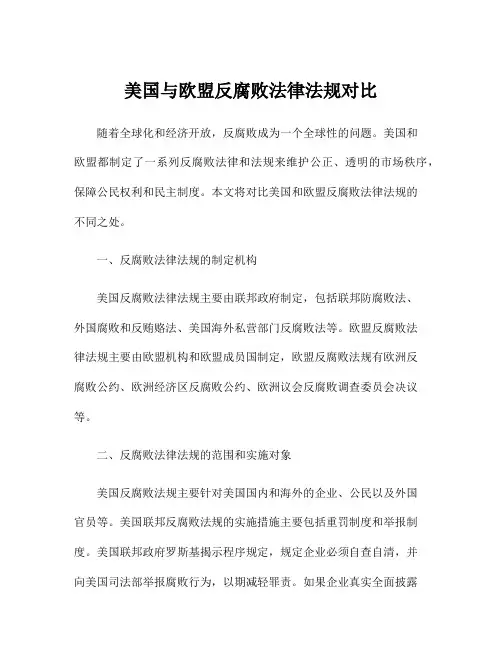 美国与欧盟反腐败法律法规对比

随着全球化和经济开放，反腐败成为一个全球性的问题。美国和欧盟都制定了一系列反腐败法律和法规来维护公正、透明的市场秩序，保障公民权利和民主制度。本文将对比美国和欧盟反腐败法律法规的不同之处。

一、反腐败法律法规的制定机构

美国反腐败法律法规主要由联邦政府制定，包括联邦防腐败法、外国腐败和反贿赂法、美国海外私营部门反腐败法等。欧盟反腐败法律法规主要由欧盟机构和欧盟成员国制定，欧盟反腐败法规有欧洲反腐败公约、欧洲经济区反腐败公约、欧洲议会反腐败调查委员会决议等。

二、反腐败法律法规的范围和实施对象

美国反腐败法规主要针对美国国内和海外的企业、公民以及外国官员等。美国联邦反腐败法规的实施措施主要包括重罚制度和举报制度。美国联邦政府罗斯基揭示程序规定，规定企业必须自查自清，并向美国司法部举报腐败行为，以期减轻罪责。如果企业真实全面披露